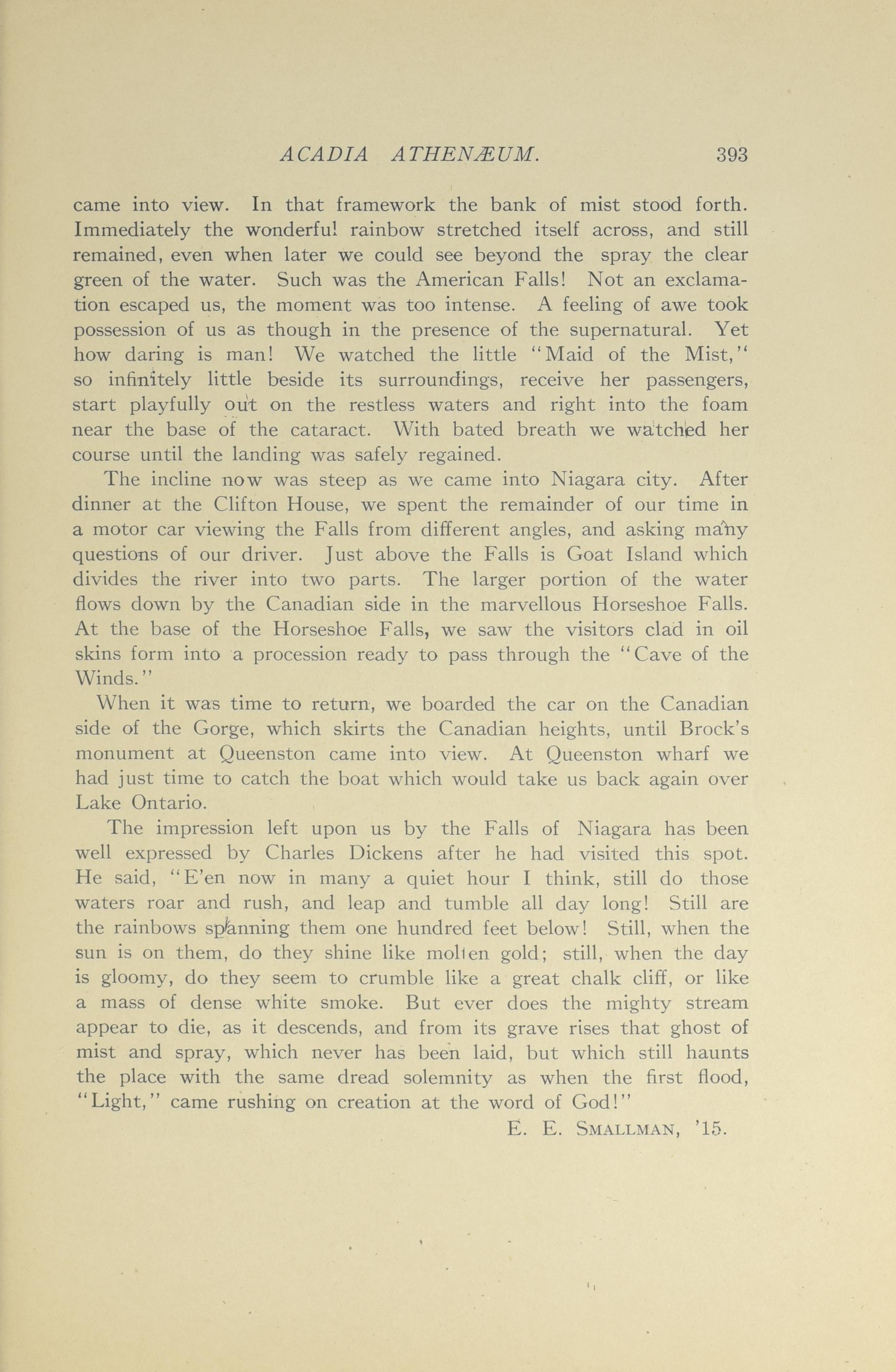 ACADIA ATHENÆUM. 393

came into view. In that framework the bank of mist stood forth. Immediately the wonderful rainbow stretched itself across, and still remained, even when later we could see beyond the spray the clear green of the water. Such was the American Falls! Not an exclamation escaped us, the moment was too intense. A feeling of awe took possession of us as though in the presence of the supernatural. Yet how daring is man! We watched the little "Maid of the Mist," so infinitely little beside its surroundings, receive her passengers, start playfully out on the restless waters and right into the foam near the base of the cataract. With bated breath we watched her course until the landing was safely regained.

The incline now was steep as we came into Niagara city. After dinner at the Clifton House, we spent the remainder of our time in a motor car viewing the Falls from different angles, and asking many questions of our driver. Just above the Falls is Goat Island which divides the river into two parts. The larger portion of the water flows down by the Canadian side in the marvellous Horseshoe Falls. At the base of the Horseshoe Falls, we saw the visitors clad in oil skins form into a procession ready to pass through the "Cave of the Winds."

When it was time to return, we boarded the car on the Canadian side of the Gorge, which skirts the Canadian heights, until Brock's monument at Queenston came into view. At Queenston wharf we had just time to catch the boat which would take us back again over Lake Ontario.

The impression left upon us by the Falls of Niagara has been well expressed by Charles Dickens after he had visited this spot. He said, "E'en now in many a quiet hour I think, still do those waters roar and rush, and leap and tumble all day long! Still are the rainbows spanning them one hundred feet below! Still, when the sun is on them, do they shine like molten gold; still, when the day is gloomy, do they seem to crumble like a great chalk cliff, or like a mass of dense white smoke. But ever does the mighty stream appear to die, as it descends, and from its grave rises that ghost of mist and spray, which never has been laid, but which still haunts the place with the same dread solemnity as when the first flood, "Light," came rushing on creation at the word of God!"

E. E. SMALLMAN, '15.